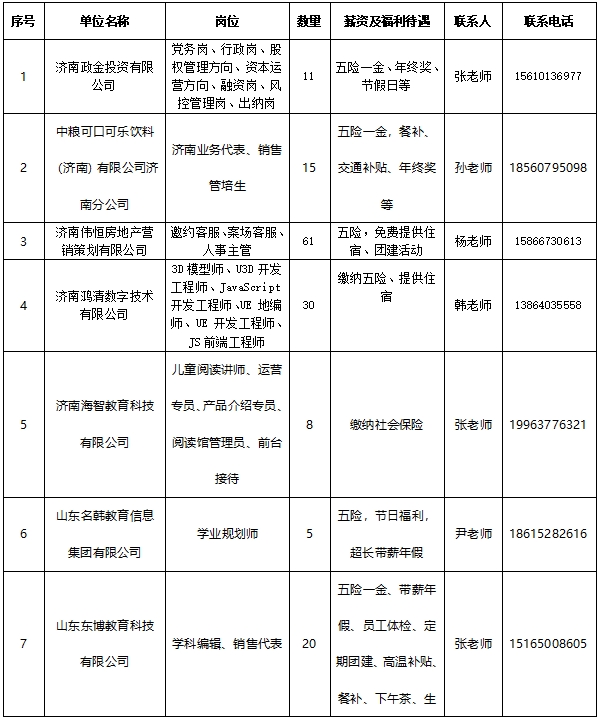 | 序号 | 单位名称 | 岗位 | 数量 | 薪资及福利待遇 | 联系人 | 联系电话 |
|---|---|---|---|---|---|---|
| 1 | 济南政金投资有限公司 | 党务岗、行政岗、股权管理方向、资本运营方向、融资岗、风控管理岗、出纳岗 | 11 | 五险一金、年终奖、节假日等 | 张老师 | 15610136977 |
| 2 | 中粮可口可乐饮料（济南）有限公司济南分公司 | 济南业务代表、销售管培生 | 15 | 五险一金，餐补、交通补贴、年终奖等 | 孙老师 | 18560795098 |
| 3 | 济南伟恒房地产营销策划有限公司 | 邀约客服、案场客服、人事主管 | 61 | 五险，免费提供住宿、团建活动 | 杨老师 | 15866730613 |
| 4 | 济南鸿清数字技术有限公司 | 3D 模型师、U3D 开发工程师、JavaScript 开发工程师、UE 地编师、UE 开发工程师、JS 前端工程师 | 30 | 缴纳五险、提供住宿 | 韩老师 | 13864035558 |
| 5 | 济南海智教育科技有限公司 | 儿童阅读讲师、运营专员、产品介绍专员、阅读馆管理员、前台接待 | 8 | 缴纳社会保险 | 张老师 | 19963776321 |
| 6 | 山东名韩教育信息集团有限公司 | 学业规划师 | 5 | 五险，节日福利，超长带薪年假 | 尹老师 | 18615282616 |
| 7 | 山东东博教育科技有限公司 | 学科编辑、销售代表 | 20 | 五险一金、带薪年假、员工体检、定期团建、高温补贴、餐补、下午茶、生 | 张老师 | 15165008605 |